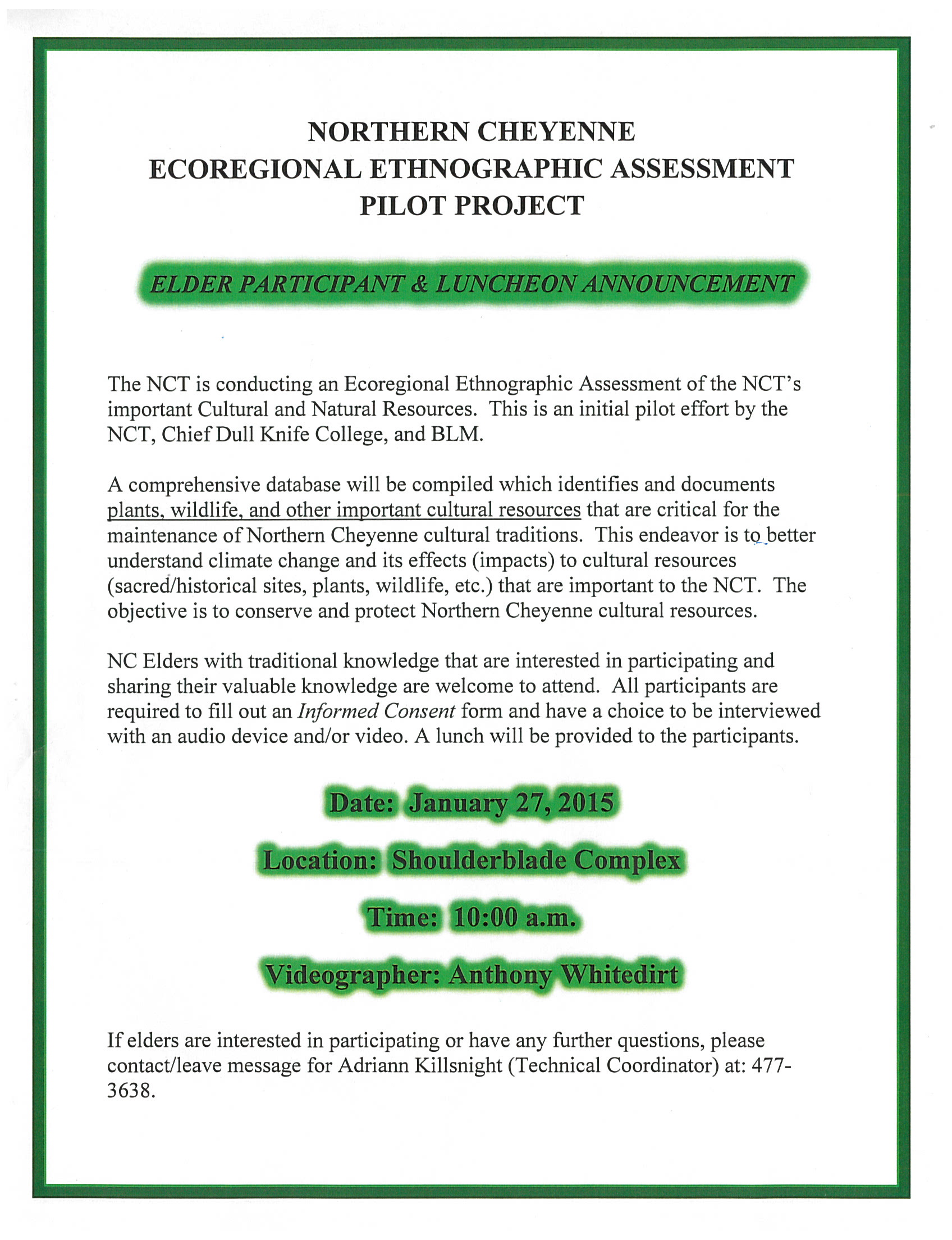 NORTHERN CHEYENNE
ECOREGIONAL ETHNOGRAPHIC ASSESSMENT
PILOT PROJECT

ELDER PARTICIPANT & LUNCHEON ANNOUNCEMENT

The NCT is conducting an Ecoregional Ethnographic Assessment of the NCT's important Cultural and Natural Resources. This is an initial pilot effort by the NCT, Chief Dull Knife College, and BLM.

A comprehensive database will be compiled which identifies and documents plants, wildlife, and other important cultural resources that are critical for the maintenance of Northern Cheyenne cultural traditions. This endeavor is to better understand climate change and its effects (impacts) to cultural resources (sacred/historical sites, plants, wildlife, etc.) that are important to the NCT. The objective is to conserve and protect Northern Cheyenne cultural resources.

NC Elders with traditional knowledge that are interested in participating and sharing their valuable knowledge are welcome to attend. All participants are required to fill out an Informed Consent form and have a choice to be interviewed with an audio device and/or video. A lunch will be provided to the participants.

Date: January 27, 2015

Location: Shoulderblade Complex

Time: 10:00 a.m.

Videographer: Anthony Whitedirt

If elders are interested in participating or have any further questions, please contact/leave message for Adriann Killsnight (Technical Coordinator) at: 477-3638.